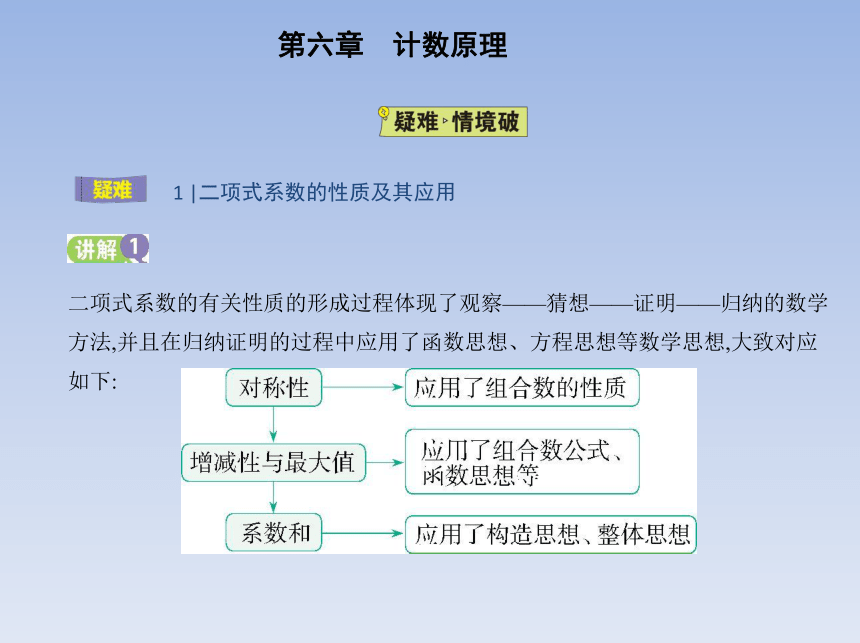 第六章　计数原理

疑难·情境破

疑难　1 | 二项式系数的性质及其应用

讲解 1

二项式系数的有关性质的形成过程体现了观察——猜想——证明——归纳的数学方法,并且在归纳证明的过程中应用了函数思想、方程思想等数学思想,大致对应如下:

对称性

应用了组合数的性质

增减性与最大值

应用了组合数公式、函数思想等

系数和

应用了构造思想、整体思想